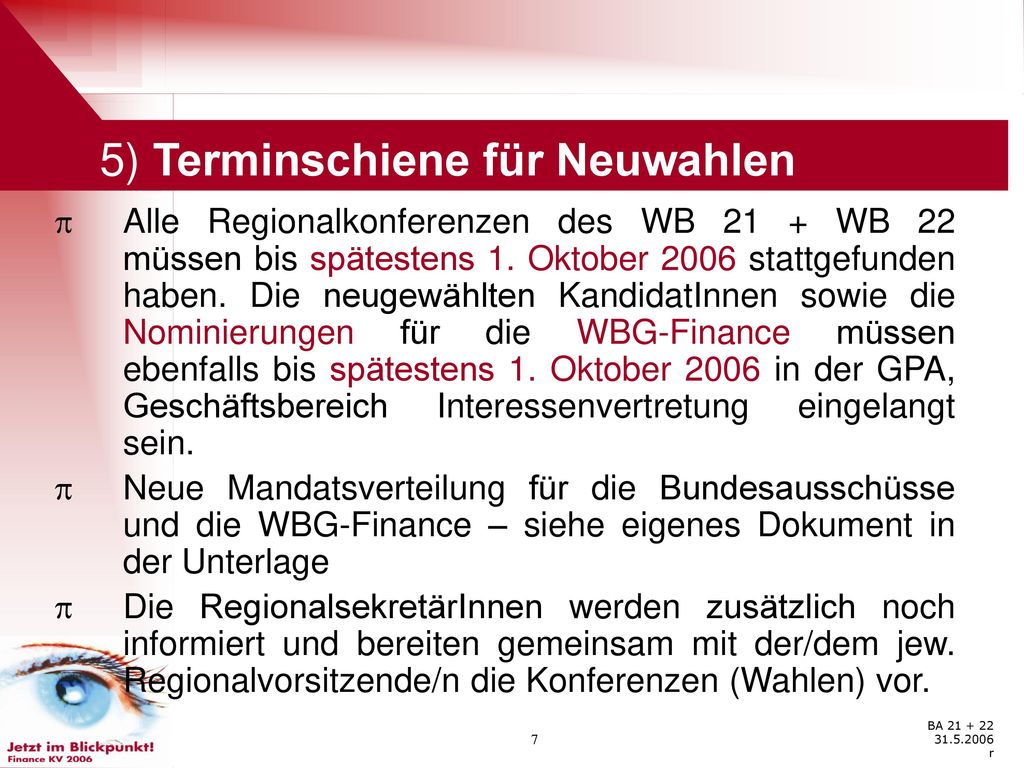 5) Terminschiene für Neuwahlen

π Alle Regionalkonferenzen des WB 21 + WB 22 müssen bis spätestens 1. Oktober 2006 stattgefunden haben. Die neugewählten KandidatInnen sowie die Nominierungen für die WBG-Finance müssen ebenfalls bis spätestens 1. Oktober 2006 in der GPA, Geschäftsbereich Interessenvertretung eingelangt sein.

π Neue Mandatsverteilung für die Bundesausschüsse und die WBG-Finance – siehe eigenes Dokument in der Unterlage

π Die RegionalsekretärInnen werden zusätzlich noch informiert und bereiten gemeinsam mit der/dem jew. Regionalvorsitzende/n die Konferenzen (Wahlen) vor.

Jetzt im Blickpunkt!
Finance KV 2006

7

BA 21 + 22
31.5.2006
r